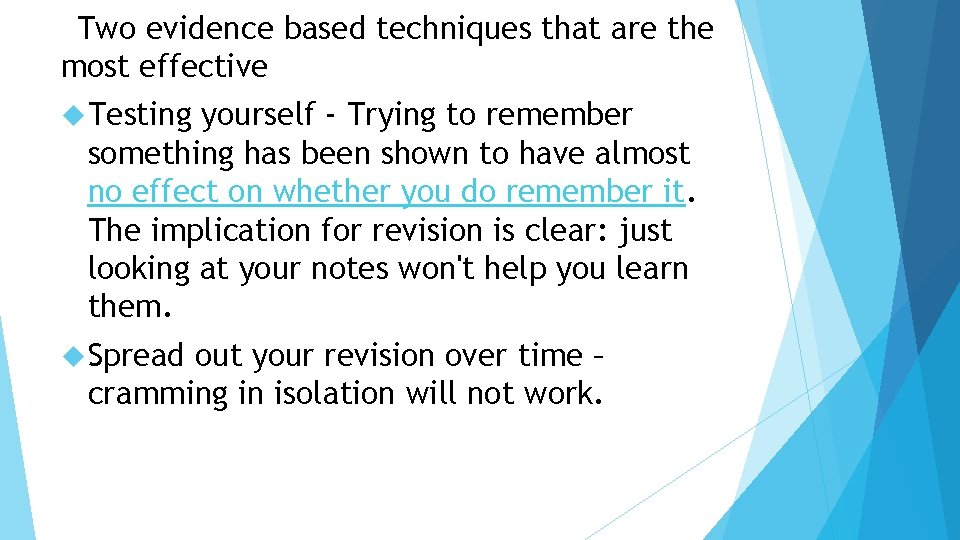 Two evidence based techniques that are the most effective

Testing yourself - Trying to remember something has been shown to have almost no effect on whether you do remember it. The implication for revision is clear: just looking at your notes won't help you learn them.

Spread out your revision over time – cramming in isolation will not work.